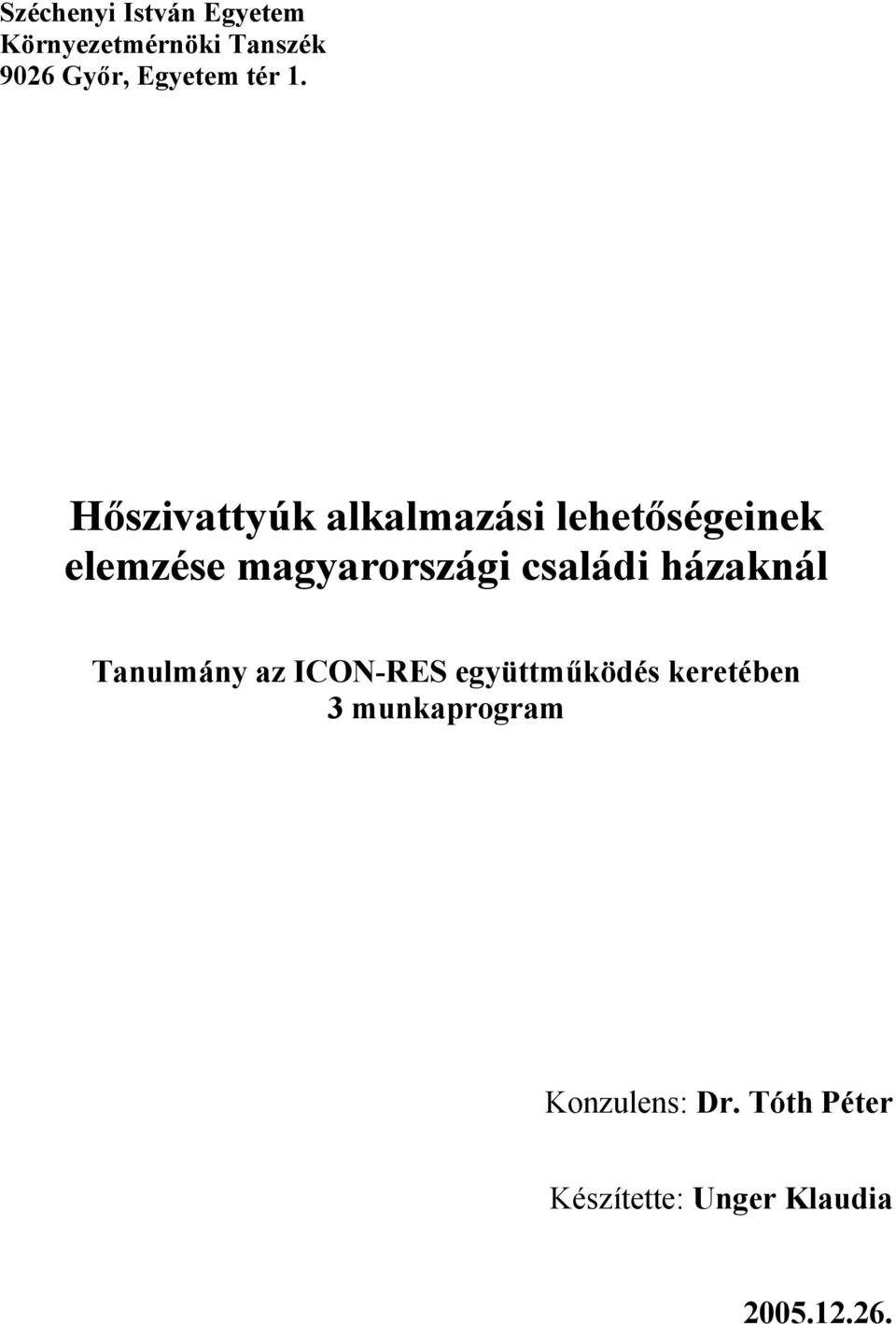 Széchenyi István Egyetem
Környezetmérnöki Tanszék
9026 Győr, Egyetem tér 1.

Hőszivattyúk alkalmazási lehetőségeinek elemzése magyarországi családi házaknál

Tanulmány az ICON-RES együttműködés keretében
3 munkaprogram

Konzulens: Dr. Tóth Péter

Készítette: Unger Klaudia

2005.12.26.